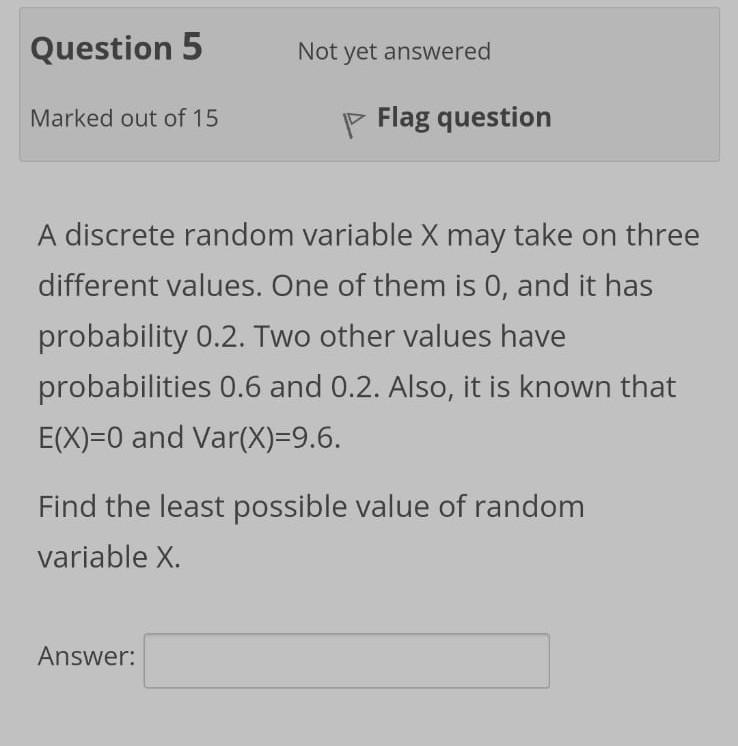 Question 5

Not yet answered

Marked out of 15

Flag question

A discrete random variable X may take on three different values. One of them is 0, and it has probability 0.2. Two other values have probabilities 0.6 and 0.2. Also, it is known that E(X)=0 and Var(X)=9.6.

Find the least possible value of random variable X.

Answer: